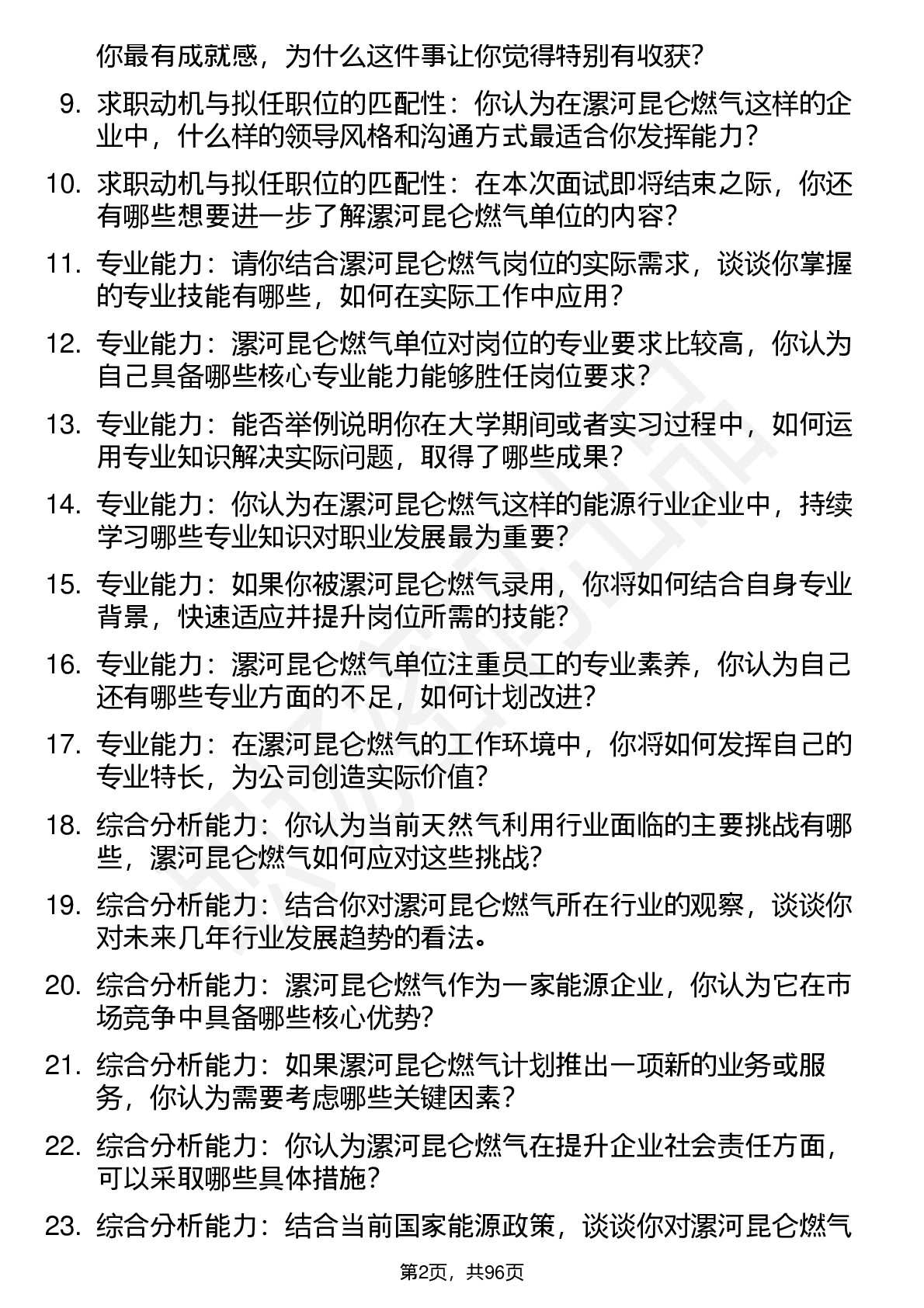 你最有成就感，为什么这件事让你觉得特别有收获？

9. 求职动机与拟任职位的匹配性：你认为在漯河昆仑燃气这样的企业中，什么样的领导风格和沟通方式最适合你发挥能力？

10. 求职动机与拟任职位的匹配性：在本次面试即将结束之际，你还有哪些想要进一步了解漯河昆仑燃气单位的内容？

11. 专业能力：请你结合漯河昆仑燃气岗位的实际需求，谈谈你掌握的专业技能有哪些，如何在实际工作中应用？

12. 专业能力：漯河昆仑燃气单位对岗位的专业要求比较高，你认为自己具备哪些核心专业能力能够胜任岗位要求？

13. 专业能力：能否举例说明你在大学期间或者实习过程中，如何运用专业知识解决实际问题，取得了哪些成果？

14. 专业能力：你认为在漯河昆仑燃气这样的能源行业企业中，持续学习哪些专业知识对职业发展最为重要？

15. 专业能力：如果你被漯河昆仑燃气录用，你将如何结合自身专业背景，快速适应并提升岗位所需的技能？

16. 专业能力：漯河昆仑燃气单位注重员工的专业素养，你认为自己还有哪些专业方面的不足，如何计划改进？

17. 专业能力：在漯河昆仑燃气的工作环境中，你将如何发挥自己的专业特长，为公司创造实际价值？

18. 综合分析能力：你认为当前天然气利用行业面临的主要挑战有哪些，漯河昆仑燃气如何应对这些挑战？

19. 综合分析能力：结合你对漯河昆仑燃气所在行业的观察，谈谈你对未来几年行业发展趋势的看法。

20. 综合分析能力：漯河昆仑燃气作为一家能源企业，你认为它在市场竞争中具备哪些核心优势？

21. 综合分析能力：如果漯河昆仑燃气计划推出一项新的业务或服务，你认为需要考虑哪些关键因素？

22. 综合分析能力：你认为漯河昆仑燃气在提升企业社会责任方面，可以采取哪些具体措施？

23. 综合分析能力：结合当前国家能源政策，谈谈你对漯河昆仑燃气

第2页，共96页